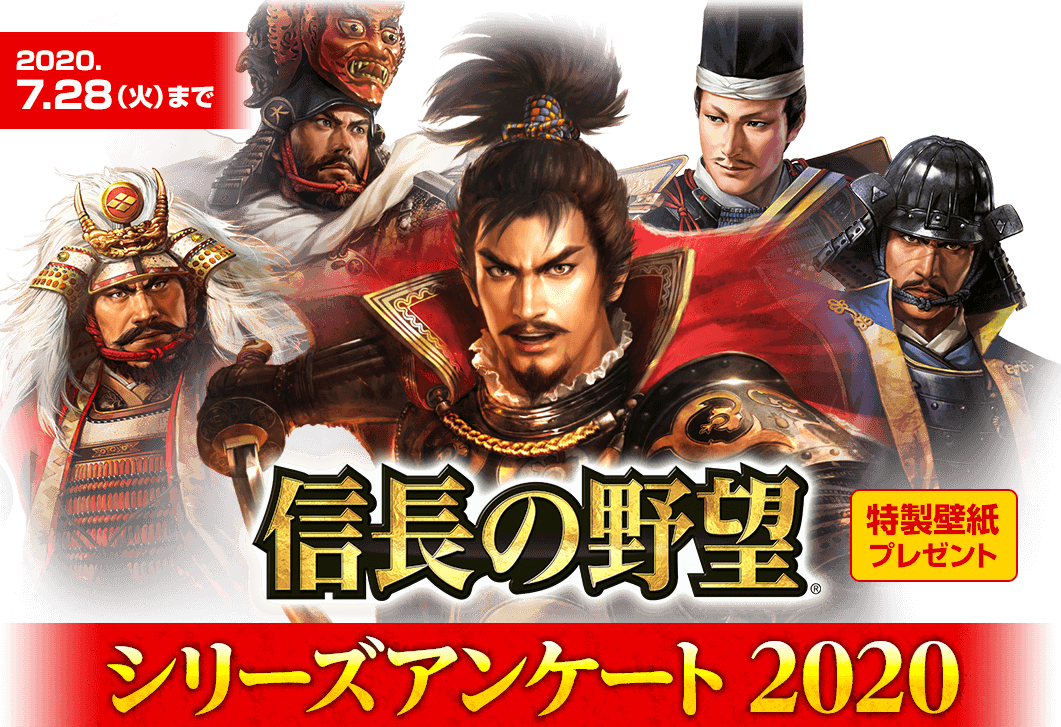 2020.
7.28(火)まで

信長の野望®

特製壁紙
プレゼント

シリーズアンケート 2020